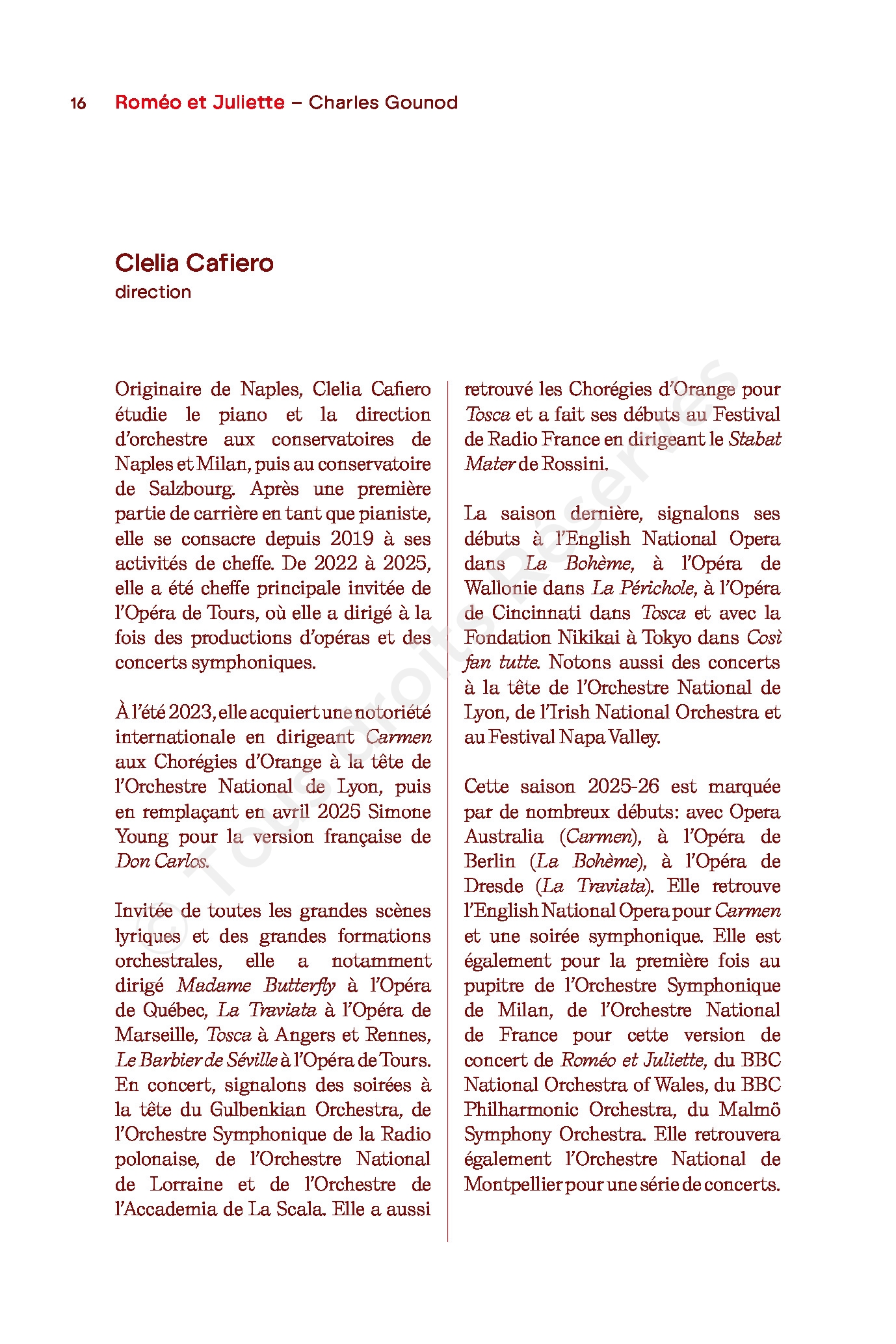 16 Roméo et Juliette – Charles Gounod

Clelia Cafiero
direction

Originaire de Naples, Clelia Cafiero étudie le piano et la direction d'orchestre aux conservatoires de Naples et Milan, puis au conservatoire de Salzbourg. Après une première partie de carrière en tant que pianiste, elle se consacre depuis 2019 à ses activités de cheffe. De 2022 à 2025, elle a été cheffe principale invitée de l'Opéra de Tours, où elle a dirigé à la fois des productions d'opéras et des concerts symphoniques.

À l'été 2023, elle acquiert une notoriété internationale en dirigeant Carmen aux Chorégies d'Orange à la tête de l'Orchestre National de Lyon, puis en remplaçant en avril 2025 Simone Young pour la version française de Don Carlos.

Invitée de toutes les grandes scènes lyriques et des grandes formations orchestrales, elle a notamment dirigé Madame Butterfly à l'Opéra de Québec, La Traviata à l'Opéra de Marseille, Tosca à Angers et Rennes, Le Barbier de Séville à l'Opéra de Tours. En concert, signalons des soirées à la tête du Gulbenkian Orchestra, de l'Orchestre Symphonique de la Radio polonaise, de l'Orchestre National de Lorraine et de l'Orchestre de l'Accademia de La Scala. Elle a aussi retrouvé les Chorégies d'Orange pour Tosca et a fait ses débuts au Festival de Radio France en dirigeant le Stabat Mater de Rossini.

La saison dernière, signalons ses débuts à l'English National Opera dans La Bohème, à l'Opéra de Wallonie dans La Périchole, à l'Opéra de Cincinnati dans Tosca et avec la Fondation Nikikai à Tokyo dans Così fan tutte. Notons aussi des concerts à la tête de l'Orchestre National de Lyon, de l'Irish National Orchestra et au Festival Napa Valley.

Cette saison 2025-26 est marquée par de nombreux débuts: avec Opera Australia (Carmen), à l'Opéra de Berlin (La Bohème), à l'Opéra de Dresde (La Traviata). Elle retrouve l'English National Opera pour Carmen et une soirée symphonique. Elle est également pour la première fois au pupitre de l'Orchestre Symphonique de Milan, de l'Orchestre National de France pour cette version de concert de Roméo et Juliette, du BBC National Orchestra of Wales, du BBC Philharmonic Orchestra, du Malmö Symphony Orchestra. Elle retrouvera également l'Orchestre National de Montpellier pour une série de concerts.

© Tous droits Réservés